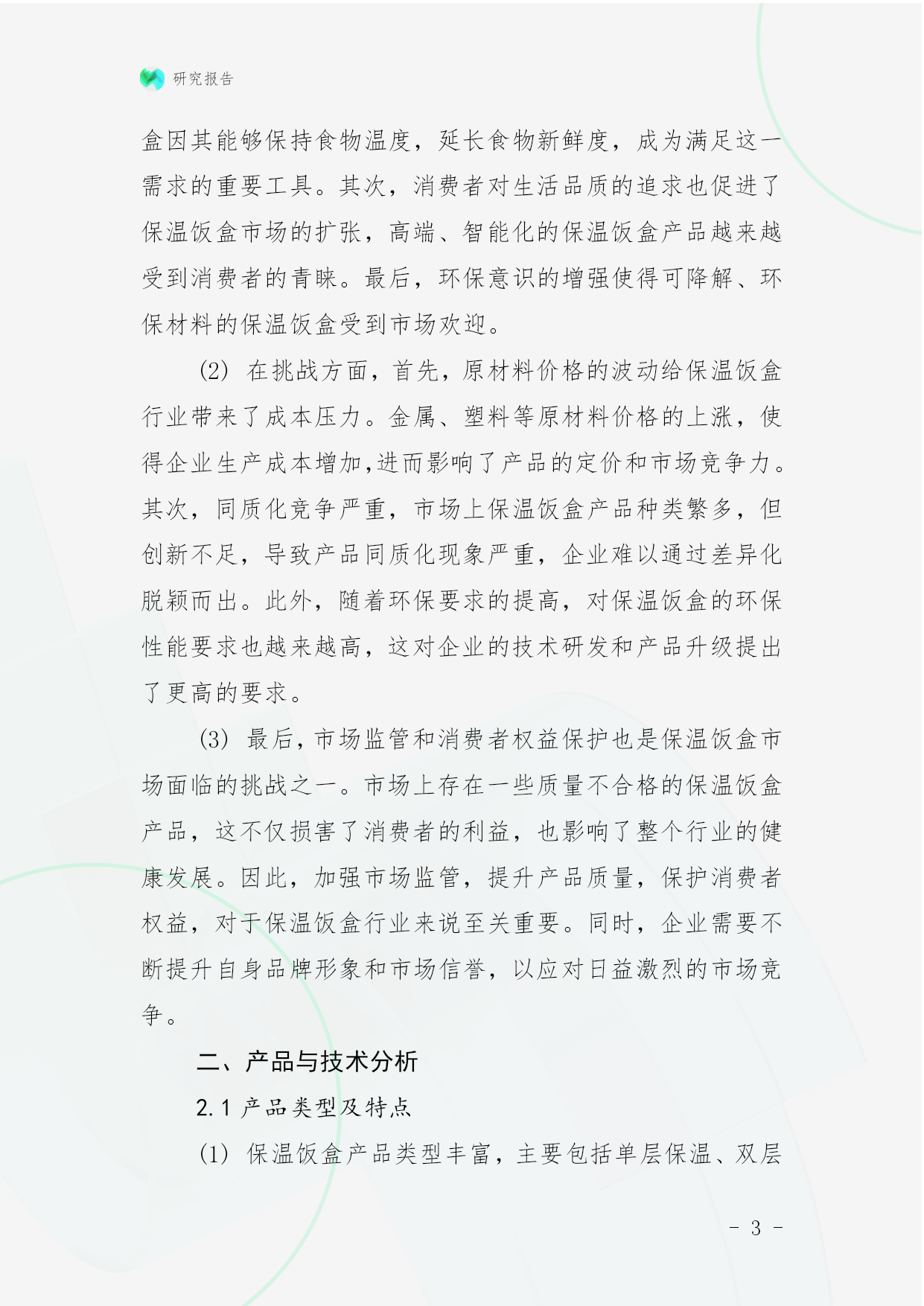 研究报告

盒因其能够保持食物温度，延长食物新鲜度，成为满足这一需求的重要工具。其次，消费者对生活品质的追求也促进了保温饭盒市场的扩张，高端、智能化的保温饭盒产品越来越受到消费者的青睐。最后，环保意识的增强使得可降解、环保材料的保温饭盒受到市场欢迎。

(2) 在挑战方面，首先，原材料价格的波动给保温饭盒行业带来了成本压力。金属、塑料等原材料价格的上涨，使得企业生产成本增加,进而影响了产品的定价和市场竞争力。其次，同质化竞争严重，市场上保温饭盒产品种类繁多，但创新不足，导致产品同质化现象严重，企业难以通过差异化脱颖而出。此外，随着环保要求的提高，对保温饭盒的环保性能要求也越来越高，这对企业的技术研发和产品升级提出了更高的要求。

(3) 最后，市场监管和消费者权益保护也是保温饭盒市场面临的挑战之一。市场上存在一些质量不合格的保温饭盒产品，这不仅损害了消费者的利益，也影响了整个行业的健康发展。因此，加强市场监管，提升产品质量，保护消费者权益，对于保温饭盒行业来说至关重要。同时，企业需要不断提升自身品牌形象和市场信誉，以应对日益激烈的市场竞争。

二、产品与技术分析

2.1 产品类型及特点

(1) 保温饭盒产品类型丰富，主要包括单层保温、双层

- 3 -